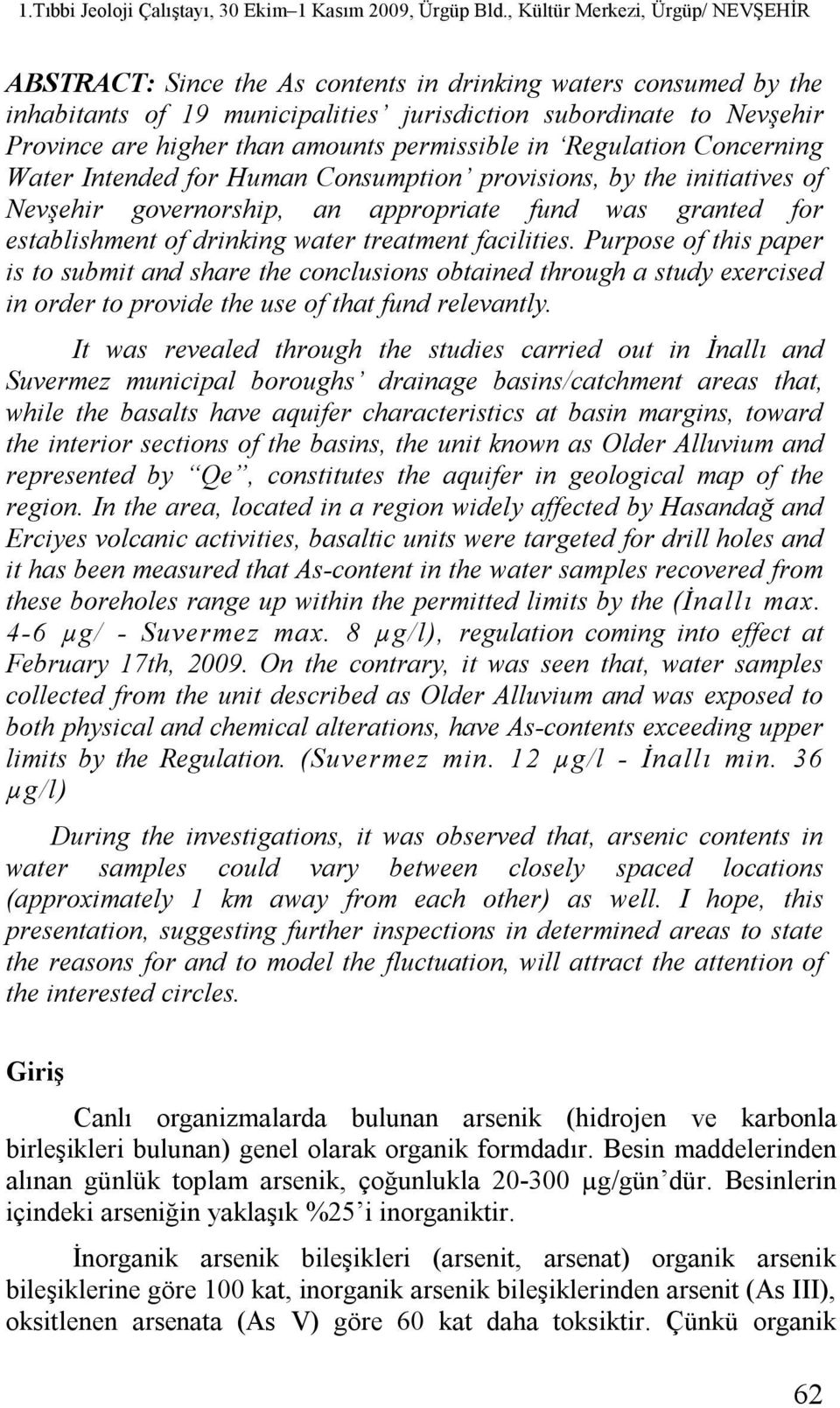 1.Tıbbi Jeoloji Çalıştayı, 30 Ekim–1 Kasım 2009, Ürgüp Bld., Kültür Merkezi, Ürgüp/ NEVŞEHİR

ABSTRACT: Since the As contents in drinking waters consumed by the inhabitants of 19 municipalities' jurisdiction subordinate to Nevşehir Province are higher than amounts permissible in 'Regulation Concerning Water Intended for Human Consumption' provisions, by the initiatives of Nevşehir governorship, an appropriate fund was granted for establishment of drinking water treatment facilities. Purpose of this paper is to submit and share the conclusions obtained through a study exercised in order to provide the use of that fund relevantly.

It was revealed through the studies carried out in İnallı and Suvermez municipal boroughs' drainage basins/catchment areas that, while the basalts have aquifer characteristics at basin margins, toward the interior sections of the basins, the unit known as Older Alluvium and represented by "Qe", constitutes the aquifer in geological map of the region. In the area, located in a region widely affected by Hasandağ and Erciyes volcanic activities, basaltic units were targeted for drill holes and it has been measured that As-content in the water samples recovered from these boreholes range up within the permitted limits by the (İnallı max. 4-6 µg/ - Suvermez max. 8 µg/l), regulation coming into effect at February 17th, 2009. On the contrary, it was seen that, water samples collected from the unit described as Older Alluvium and was exposed to both physical and chemical alterations, have As-contents exceeding upper limits by the Regulation. (Suvermez min. 12 µg/l - İnallı min. 36 µg/l)

During the investigations, it was observed that, arsenic contents in water samples could vary between closely spaced locations (approximately 1 km away from each other) as well. I hope, this presentation, suggesting further inspections in determined areas to state the reasons for and to model the fluctuation, will attract the attention of the interested circles.

Giriş

Canlı organizmalarda bulunan arsenik (hidrojen ve karbonla birleşikleri bulunan) genel olarak organik formdadır. Besin maddelerinden alınan günlük toplam arsenik, çoğunlukla 20-300 µg/gün'dür. Besinlerin içindeki arseniğin yaklaşık %25'i inorganiktir.

İnorganik arsenik bileşikleri (arsenit, arsenat) organik arsenik bileşiklerine göre 100 kat, inorganik arsenik bileşiklerinden arsenit (As III), oksitlenen arsenata (As V) göre 60 kat daha toksiktir. Çünkü organik

62